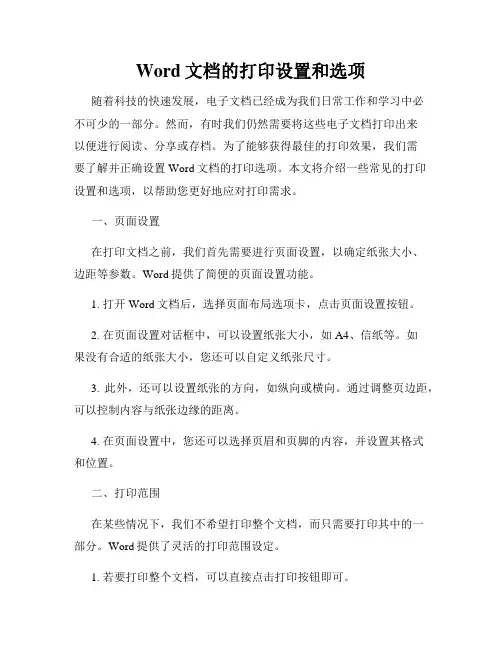 Word 文档的打印设置和选项

随着科技的快速发展，电子文档已经成为我们日常工作和学习中必不可少的一部分。然而，有时我们仍然需要将这些电子文档打印出来以便进行阅读、分享或存档。为了能够获得最佳的打印效果，我们需要了解并正确设置 Word 文档的打印选项。本文将介绍一些常见的打印设置和选项，以帮助您更好地应对打印需求。

一、页面设置

在打印文档之前，我们首先需要进行页面设置，以确定纸张大小、边距等参数。Word 提供了简便的页面设置功能。

1. 打开 Word 文档后，选择页面布局选项卡，点击页面设置按钮。

2. 在页面设置对话框中，可以设置纸张大小，如 A4、信纸等。如果没有合适的纸张大小，您还可以自定义纸张尺寸。

3. 此外，还可以设置纸张的方向，如纵向或横向。通过调整页边距，可以控制内容与纸张边缘的距离。

4. 在页面设置中，您还可以选择页眉和页脚的内容，并设置其格式和位置。

二、打印范围

在某些情况下，我们不希望打印整个文档，而只需要打印其中的一部分。Word 提供了灵活的打印范围设定。

1. 若要打印整个文档，可以直接点击打印按钮即可。